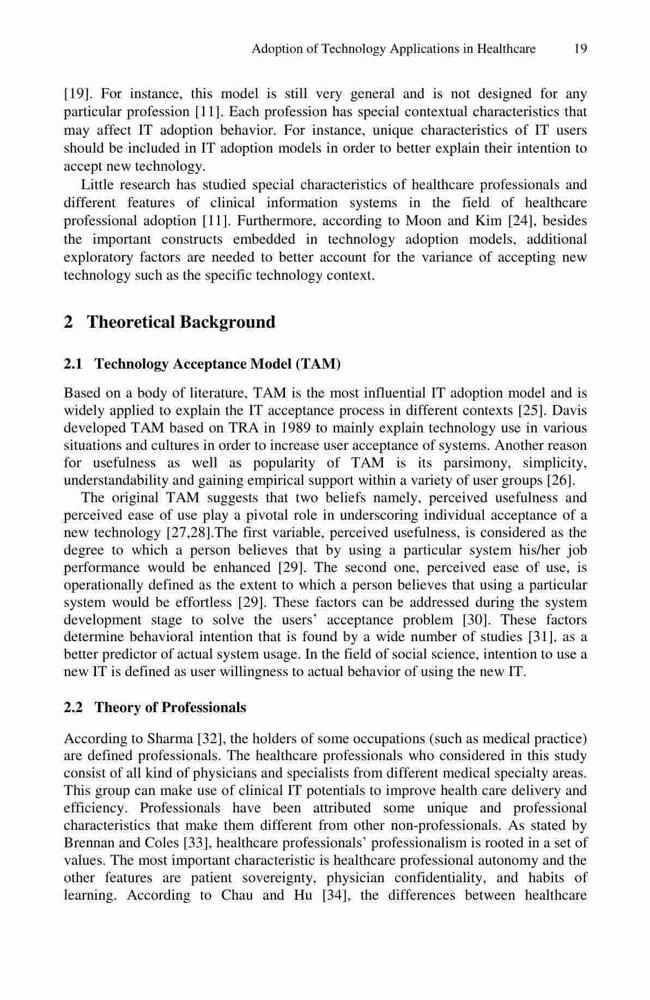 Adoption of Technology Applications in Healthcare 19

[19]. For instance, this model is still very general and is not designed for any particular profession [11]. Each profession has special contextual characteristics that may affect IT adoption behavior. For instance, unique characteristics of IT users should be included in IT adoption models in order to better explain their intention to accept new technology.

Little research has studied special characteristics of healthcare professionals and different features of clinical information systems in the field of healthcare professional adoption [11]. Furthermore, according to Moon and Kim [24], besides the important constructs embedded in technology adoption models, additional exploratory factors are needed to better account for the variance of accepting new technology such as the specific technology context.

2 Theoretical Background

2.1 Technology Acceptance Model (TAM)

Based on a body of literature, TAM is the most influential IT adoption model and is widely applied to explain the IT acceptance process in different contexts [25]. Davis developed TAM based on TRA in 1989 to mainly explain technology use in various situations and cultures in order to increase user acceptance of systems. Another reason for usefulness as well as popularity of TAM is its parsimony, simplicity, understandability and gaining empirical support within a variety of user groups [26].

The original TAM suggests that two beliefs namely, perceived usefulness and perceived ease of use play a pivotal role in underscoring individual acceptance of a new technology [27,28].The first variable, perceived usefulness, is considered as the degree to which a person believes that by using a particular system his/her job performance would be enhanced [29]. The second one, perceived ease of use, is operationally defined as the extent to which a person believes that using a particular system would be effortless [29]. These factors can be addressed during the system development stage to solve the users' acceptance problem [30]. These factors determine behavioral intention that is found by a wide number of studies [31], as a better predictor of actual system usage. In the field of social science, intention to use a new IT is defined as user willingness to actual behavior of using the new IT.

2.2 Theory of Professionals

According to Sharma [32], the holders of some occupations (such as medical practice) are defined professionals. The healthcare professionals who considered in this study consist of all kind of physicians and specialists from different medical specialty areas. This group can make use of clinical IT potentials to improve health care delivery and efficiency. Professionals have been attributed some unique and professional characteristics that make them different from other non-professionals. As stated by Brennan and Coles [33], healthcare professionals' professionalism is rooted in a set of values. The most important characteristic is healthcare professional autonomy and the other features are patient sovereignty, physician confidentiality, and habits of learning. According to Chau and Hu [34], the differences between healthcare